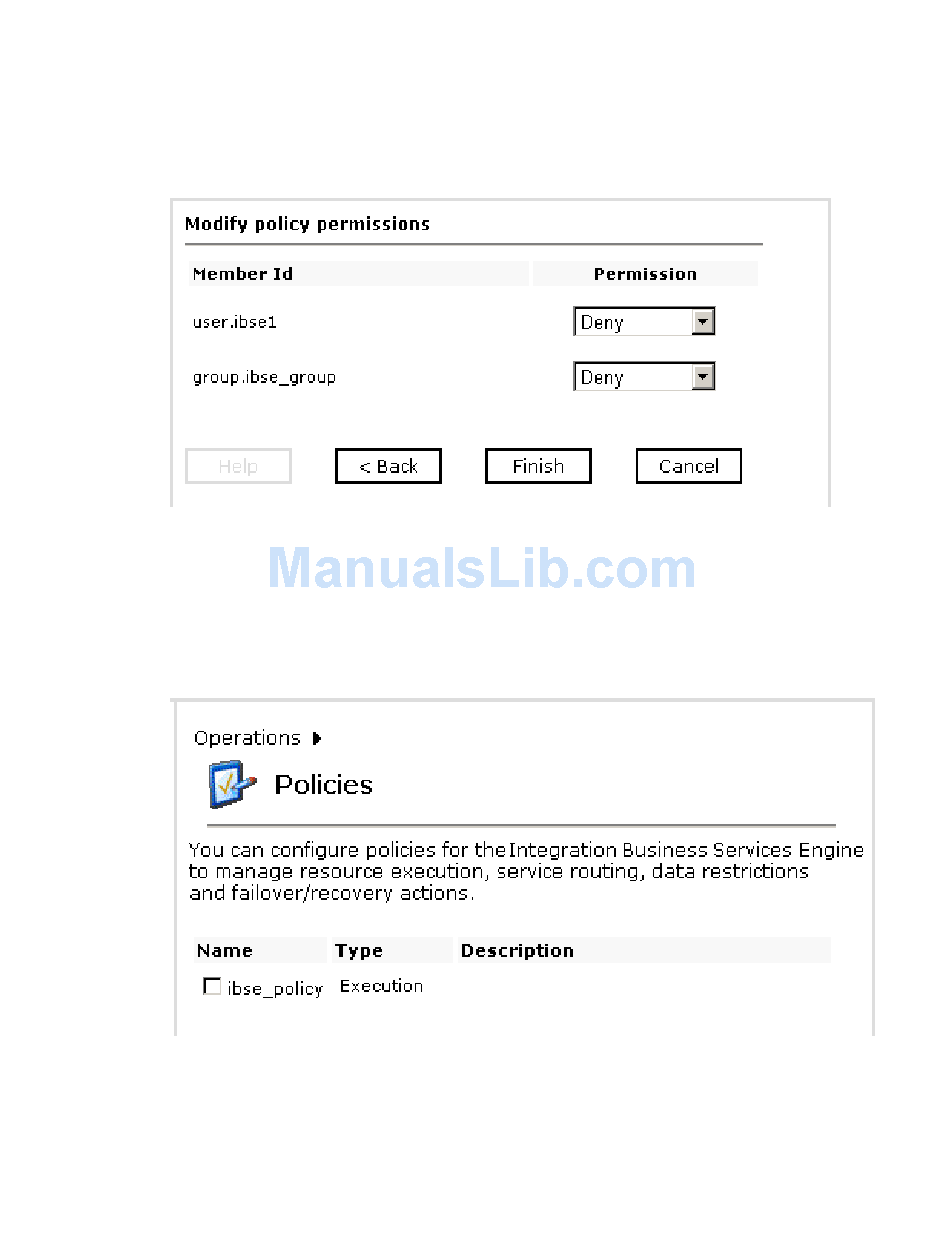 Modify policy permissions

| Member Id | Permission |
|---|---|
| user.ibse1 | Deny |
| group.ibse_group | Deny |

Help

< Back

Finish

Cancel

ManualsLib.com

Operations

Policies

You can configure policies for the Integration Business Services Engine to manage resource execution, service routing, data restrictions and failover/recovery actions.

| Name | Type | Description |
|---|---|---|
| ibse_policy | Execution | |